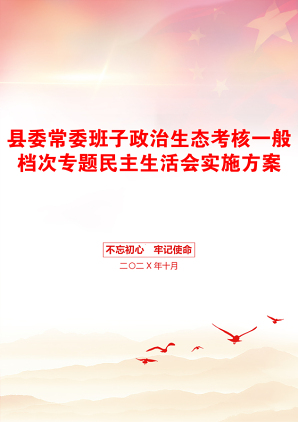 县委常委班子政治生态考核一般档次专题民主生活会实施方案

不忘初心 牢记使命

二〇二X年十月